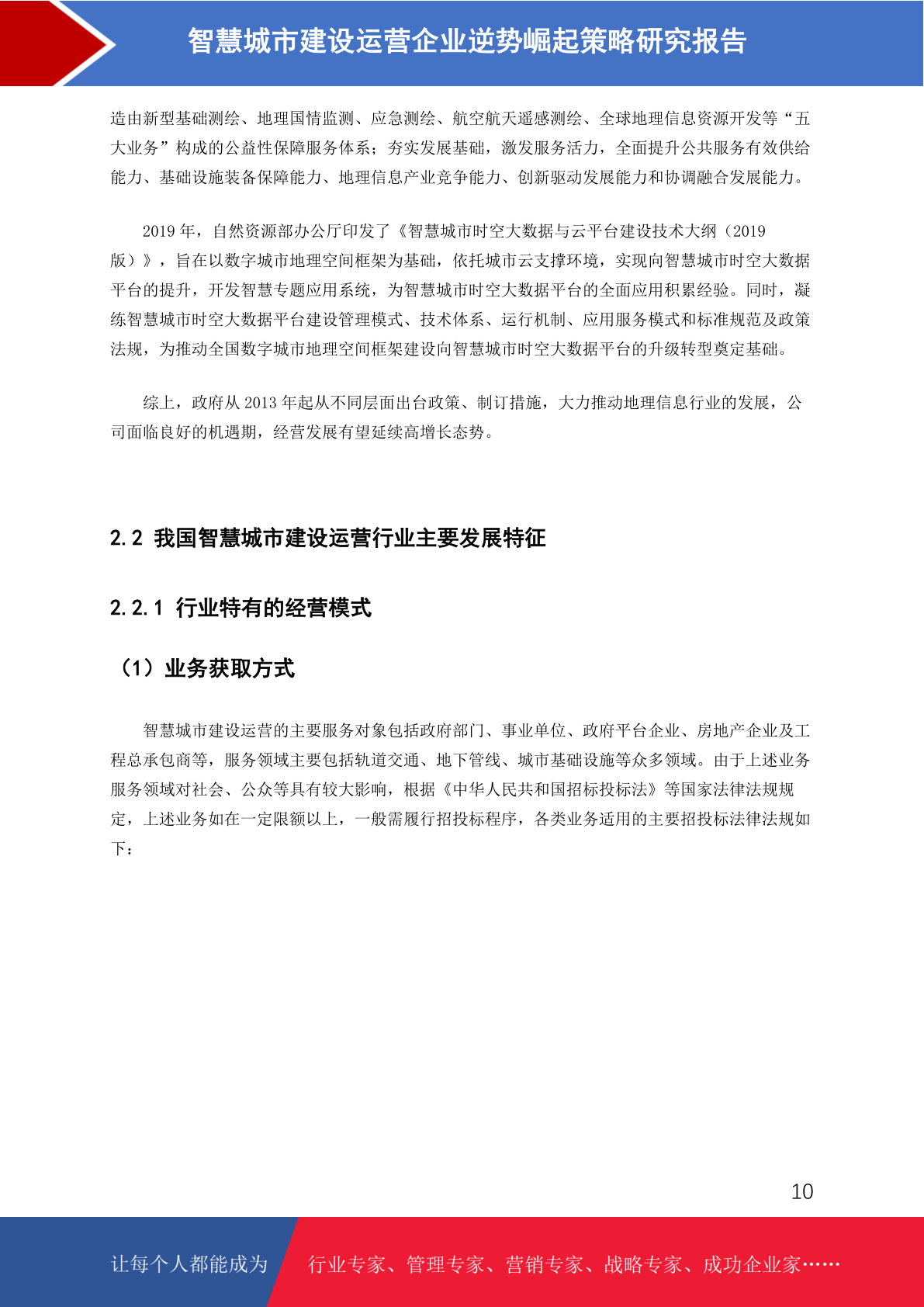 智慧城市建设运营企业逆势崛起策略研究报告

造由新型基础测绘、地理国情监测、应急测绘、航空航天遥感测绘、全球地理信息资源开发等“五大业务”构成的公益性保障服务体系；夯实发展基础，激发服务活力，全面提升公共服务有效供给能力、基础设施装备保障能力、地理信息产业竞争能力、创新驱动发展能力和协调融合发展能力。

2019 年，自然资源部办公厅印发了《智慧城市时空大数据与云平台建设技术大纲（2019 版）》，旨在以数字城市地理空间框架为基础，依托城市云支撑环境，实现向智慧城市时空大数据平台的提升，开发智慧专题应用系统，为智慧城市时空大数据平台的全面应用积累经验。同时，凝练智慧城市时空大数据平台建设管理模式、技术体系、运行机制、应用服务模式和标准规范及政策法规，为推动全国数字城市地理空间框架建设向智慧城市时空大数据平台的升级转型奠定基础。

综上，政府从 2013 年起从不同层面出台政策、制订措施，大力推动地理信息行业的发展，公司面临良好的机遇期，经营发展有望延续高增长态势。

2.2 我国智慧城市建设运营行业主要发展特征

2.2.1 行业特有的经营模式

（1）业务获取方式

智慧城市建设运营的主要服务对象包括政府部门、事业单位、政府平台企业、房地产企业及工程总承包商等，服务领域主要包括轨道交通、地下管线、城市基础设施等众多领域。由于上述业务服务领域对社会、公众等具有较大影响，根据《中华人民共和国招标投标法》等国家法律法规规定，上述业务如在一定限额以上，一般需履行招投标程序，各类业务适用的主要招投标法律法规如下：

10

让每个人都能成为 行业专家、管理专家、营销专家、战略专家、成功企业家……